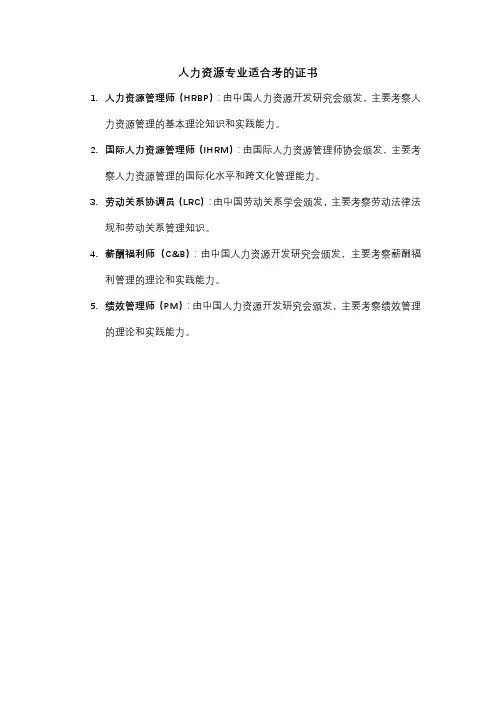 人力资源专业适合考的证书

1. 人力资源管理师（HRBP）：由中国人力资源开发研究会颁发，主要考察人力资源管理的基本理论知识和实践能力。

2. 国际人力资源管理师（IHRM）：由国际人力资源管理师协会颁发，主要考察人力资源管理的国际化水平和跨文化管理能力。

3. 劳动关系协调员（LRC）：由中国劳动关系学会颁发，主要考察劳动法律法规和劳动关系管理知识。

4. 薪酬福利师（C&B）：由中国人力资源开发研究会颁发，主要考察薪酬福利管理的理论和实践能力。

5. 绩效管理师（PM）：由中国人力资源开发研究会颁发，主要考察绩效管理的理论和实践能力。